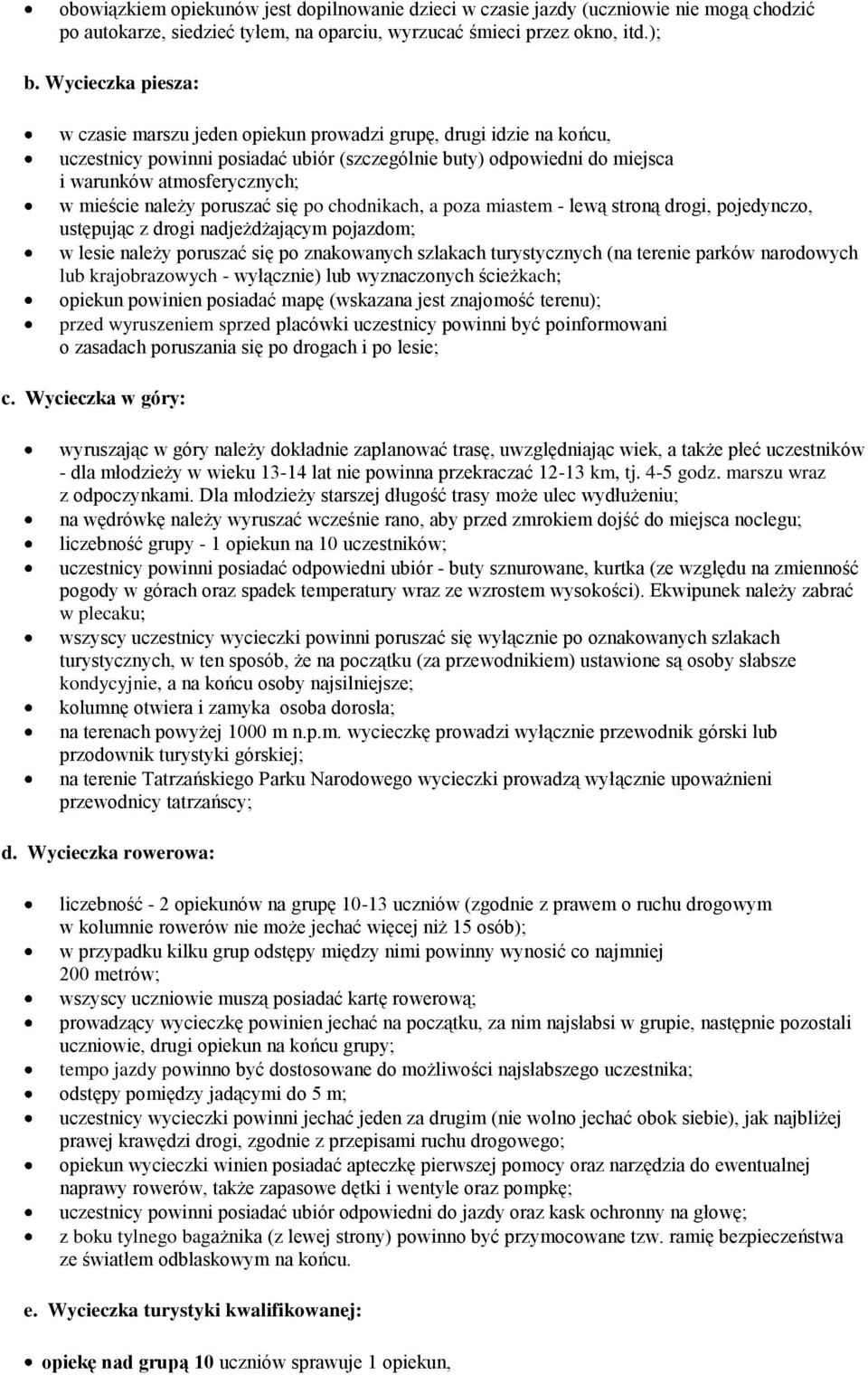 • obowiązkiem opiekunów jest dopilnowanie dzieci w czasie jazdy (uczniowie nie mogą chodzić po autokarze, siedzieć tyłem, na oparciu, wyrzucać śmieci przez okno, itd.);

b. Wycieczka piesza:

• w czasie marszu jeden opiekun prowadzi grupę, drugi idzie na końcu,
• uczestnicy powinni posiadać ubiór (szczególnie buty) odpowiedni do miejsca i warunków atmosferycznych;
• w mieście należy poruszać się po chodnikach, a poza miastem - lewą stroną drogi, pojedynczo, ustępując z drogi nadjeżdżającym pojazdom;
• w lesie należy poruszać się po znakowanych szlakach turystycznych (na terenie parków narodowych lub krajobrazowych - wyłącznie) lub wyznaczonych ścieżkach;
• opiekun powinien posiadać mapę (wskazana jest znajomość terenu);
• przed wyruszeniem sprzed placówki uczestnicy powinni być poinformowani o zasadach poruszania się po drogach i po lesie;

c. Wycieczka w góry:

• wyruszając w góry należy dokładnie zaplanować trasę, uwzględniając wiek, a także płeć uczestników - dla młodzieży w wieku 13-14 lat nie powinna przekraczać 12-13 km, tj. 4-5 godz. marszu wraz z odpoczynkami. Dla młodzieży starszej długość trasy może ulec wydłużeniu;
• na wędrówkę należy wyruszać wcześnie rano, aby przed zmrokiem dojść do miejsca noclegu;
• liczebność grupy - 1 opiekun na 10 uczestników;
• uczestnicy powinni posiadać odpowiedni ubiór - buty sznurowane, kurtka (ze względu na zmienność pogody w górach oraz spadek temperatury wraz ze wzrostem wysokości). Ekwipunek należy zabrać w plecaku;
• wszyscy uczestnicy wycieczki powinni poruszać się wyłącznie po oznakowanych szlakach turystycznych, w ten sposób, że na początku (za przewodnikiem) ustawione są osoby słabsze kondycyjnie, a na końcu osoby najsilniejsze;
• kolumnę otwiera i zamyka osoba dorosła;
• na terenach powyżej 1000 m n.p.m. wycieczkę prowadzi wyłącznie przewodnik górski lub przodownik turystyki górskiej;
• na terenie Tatrzańskiego Parku Narodowego wycieczki prowadzą wyłącznie upoważnieni przewodnicy tatrzańscy;

d. Wycieczka rowerowa:

• liczebność - 2 opiekunów na grupę 10-13 uczniów (zgodnie z prawem o ruchu drogowym w kolumnie rowerów nie może jechać więcej niż 15 osób);
• w przypadku kilku grup odstępy między nimi powinny wynosić co najmniej 200 metrów;
• wszyscy uczniowie muszą posiadać kartę rowerową;
• prowadzący wycieczkę powinien jechać na początku, za nim najsłabsi w grupie, następnie pozostali uczniowie, drugi opiekun na końcu grupy;
• tempo jazdy powinno być dostosowane do możliwości najsłabszego uczestnika;
• odstępy pomiędzy jadącymi do 5 m;
• uczestnicy wycieczki powinni jechać jeden za drugim (nie wolno jechać obok siebie), jak najbliżej prawej krawędzi drogi, zgodnie z przepisami ruchu drogowego;
• opiekun wycieczki winien posiadać apteczkę pierwszej pomocy oraz narzędzia do ewentualnej naprawy rowerów, także zapasowe dętki i wentyle oraz pompkę;
• uczestnicy powinni posiadać ubiór odpowiedni do jazdy oraz kask ochronny na głowę;
• z boku tylnego bagażnika (z lewej strony) powinno być przymocowane tzw. ramię bezpieczeństwa ze światłem odblaskowym na końcu.

e. Wycieczka turystyki kwalifikowanej:

• opiekę nad grupą 10 uczniów sprawuje 1 opiekun,